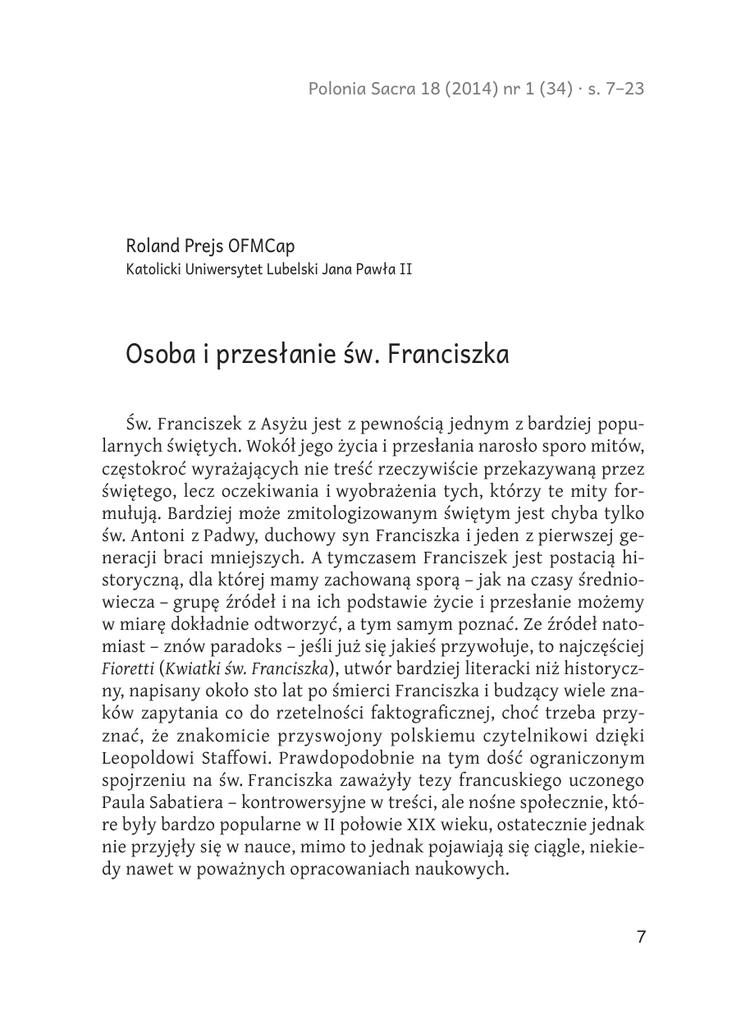 Polonia Sacra 18 (2014) nr 1 (34) · s. 7–23

Roland Prejs OFMCap
Katolicki Uniwersytet Lubelski Jana Pawła II

Osoba i przesłanie św. Franciszka

Św. Franciszek z Asyżu jest z pewnością jednym z bardziej popularnych świętych. Wokół jego życia i przesłania narosło sporo mitów, częstokroć wyrażających nie treść rzeczywiście przekazywaną przez świętego, lecz oczekiwania i wyobrażenia tych, którzy te mity formułują. Bardziej może zmitologizowanym świętym jest chyba tylko św. Antoni z Padwy, duchowy syn Franciszka i jeden z pierwszej generacji braci mniejszych. A tymczasem Franciszek jest postacią historyczną, dla której mamy zachowaną sporą – jak na czasy średniowiecza – grupę źródeł i na ich podstawie życie i przesłanie możemy w miarę dokładnie odtworzyć, a tym samym poznać. Ze źródeł natomiast – znów paradoks – jeśli już się jakieś przywołuje, to najczęściej Fioretti (Kwiatki św. Franciszka), utwór bardziej literacki niż historyczny, napisany około sto lat po śmierci Franciszka i budzący wiele znaków zapytania co do rzetelności faktograficznej, choć trzeba przyznać, że znakomicie przyswojony polskiemu czytelnikowi dzięki Leopoldowi Staffowi. Prawdopodobnie na tym dość ograniczonym spojrzeniu na św. Franciszka zaważyły tezy francuskiego uczonego Paula Sabatiera – kontrowersyjne w treści, ale nośne społecznie, które były bardzo popularne w II połowie XIX wieku, ostatecznie jednak nie przyjęły się w nauce, mimo to jednak pojawiają się ciągle, niekiedy nawet w poważnych opracowaniach naukowych.

7